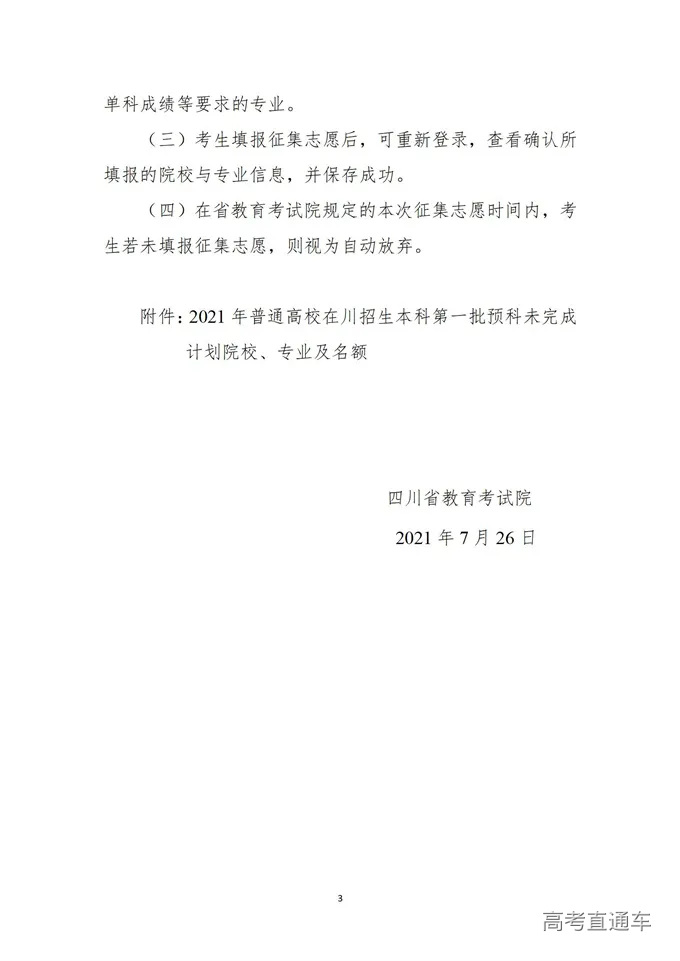 单科成绩等要求的专业。

（三）考生填报征集志愿后，可重新登录，查看确认所填报的院校与专业信息，并保存成功。

（四）在省教育考试院规定的本次征集志愿时间内，考生若未填报征集志愿，则视为自动放弃。

附件：2021 年普通高校在川招生本科第一批预科未完成计划院校、专业及名额

四川省教育考试院

2021 年 7 月 26 日

3

高考直通车